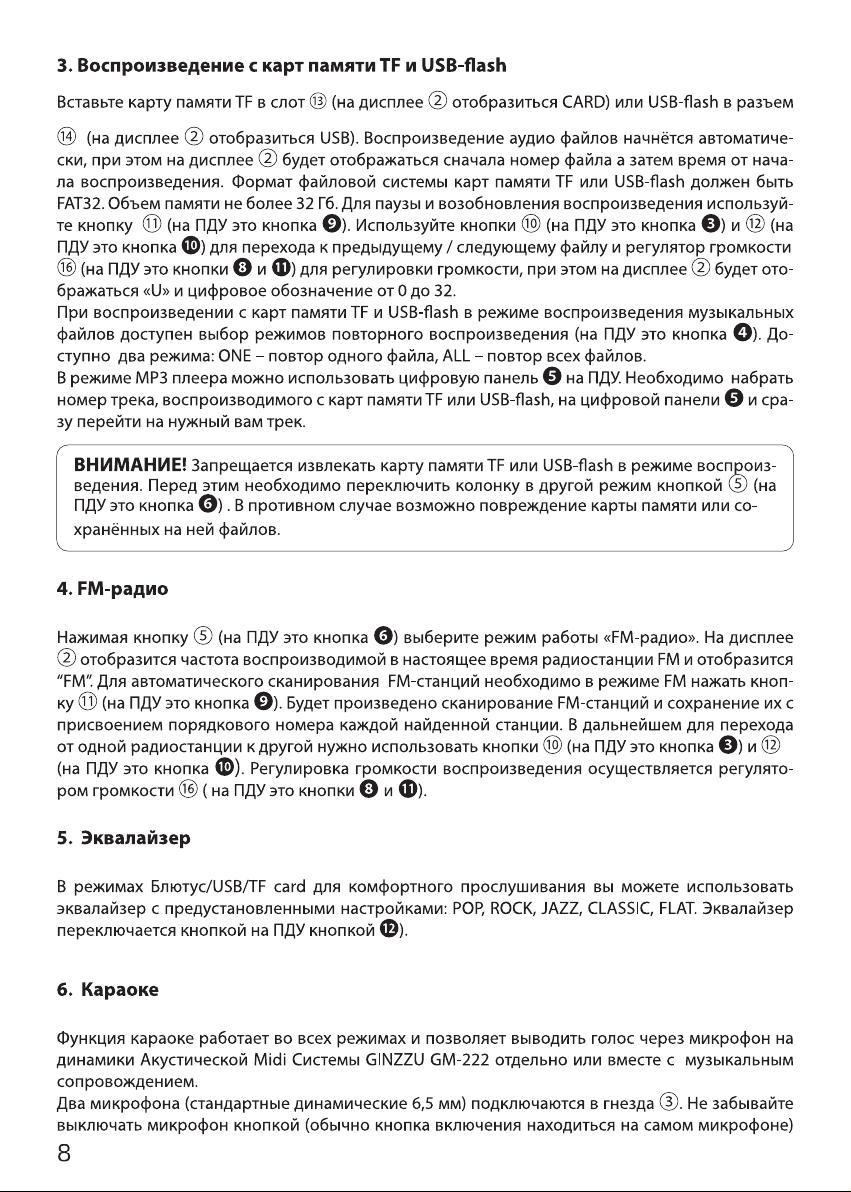 3. Воспроизведение с карт памяти TF и USB-flash

Вставьте карту памяти TF в слот ⑬ (на дисплее ② отобразиться CARD) или USB-flash в разъем ⑭ (на дисплее ② отобразиться USB). Воспроизведение аудио файлов начнётся автоматически, при этом на дисплее ② будет отображаться сначала номер файла а затем время от начала воспроизведения. Формат файловой системы карт памяти TF или USB-flash должен быть FAT32. Объем памяти не более 32 Гб. Для паузы и возобновления воспроизведения используйте кнопку ⑪ (на ПДУ это кнопка ❾). Используйте кнопки ⑩ (на ПДУ это кнопка ❸) и ⑫ (на ПДУ это кнопка ❿) для перехода к предыдущему / следующему файлу и регулятор громкости ⑯ (на ПДУ это кнопки ❽ и ⓫) для регулировки громкости, при этом на дисплее ② будет отображаться «U» и цифровое обозначение от 0 до 32.
При воспроизведении с карт памяти TF и USB-flash в режиме воспроизведения музыкальных файлов доступен выбор режимов повторного воспроизведения (на ПДУ это кнопка ❹). Доступно два режима: ONE – повтор одного файла, ALL – повтор всех файлов.
В режиме MP3 плеера можно использовать цифровую панель ❺ на ПДУ. Необходимо набрать номер трека, воспроизводимого с карт памяти TF или USB-flash, на цифровой панели ❺ и сразу перейти на нужный вам трек.

ВНИМАНИЕ! Запрещается извлекать карту памяти TF или USB-flash в режиме воспроизведения. Перед этим необходимо переключить колонку в другой режим кнопкой ⑤ (на ПДУ это кнопка ❻) . В противном случае возможно повреждение карты памяти или сохранённых на ней файлов.

4. FM-радио

Нажимая кнопку ⑤ (на ПДУ это кнопка ❻) выберите режим работы «FM-радио». На дисплее ② отобразится частота воспроизводимой в настоящее время радиостанции FM и отобразится "FM". Для автоматического сканирования FM-станций необходимо в режиме FM нажать кнопку ⑪ (на ПДУ это кнопка ❾). Будет произведено сканирование FM-станций и сохранение их с присвоением порядкового номера каждой найденной станции. В дальнейшем для перехода от одной радиостанции к другой нужно использовать кнопки ⑩ (на ПДУ это кнопка ❸) и ⑫ (на ПДУ это кнопка ❿). Регулировка громкости воспроизведения осуществляется регулятором громкости ⑯ ( на ПДУ это кнопки ❽ и ⓫).

5. Эквалайзер

В режимах Блютус/USB/TF card для комфортного прослушивания вы можете использовать эквалайзер с предустановленными настройками: POP, ROCK, JAZZ, CLASSIC, FLAT. Эквалайзер переключается кнопкой на ПДУ кнопкой ⓬).

6. Караоке

Функция караоке работает во всех режимах и позволяет выводить голос через микрофон на динамики Акустической Midi Системы GINZZU GM-222 отдельно или вместе с музыкальным сопровождением.
Два микрофона (стандартные динамические 6,5 мм) подключаются в гнезда ③. Не забывайте выключать микрофон кнопкой (обычно кнопка включения находиться на самом микрофоне)

8